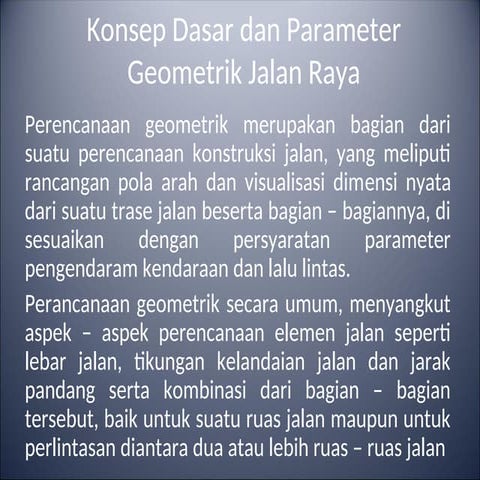 Konsep Dasar dan Parameter Geometrik Jalan Raya

Perencanaan geometrik merupakan bagian dari suatu perencanaan konstruksi jalan, yang meliputi rancangan pola arah dan visualisasi dimensi nyata dari suatu trase jalan beserta bagian – bagiannya, di sesuaikan dengan persyaratan parameter pengendaram kendaraan dan lalu lintas.

Perancanaan geometrik secara umum, menyangkut aspek – aspek perencanaan elemen jalan seperti lebar jalan, tikungan kelandaian jalan dan jarak pandang serta kombinasi dari bagian – bagian tersebut, baik untuk suatu ruas jalan maupun untuk perlintasan diantara dua atau lebih ruas – ruas jalan